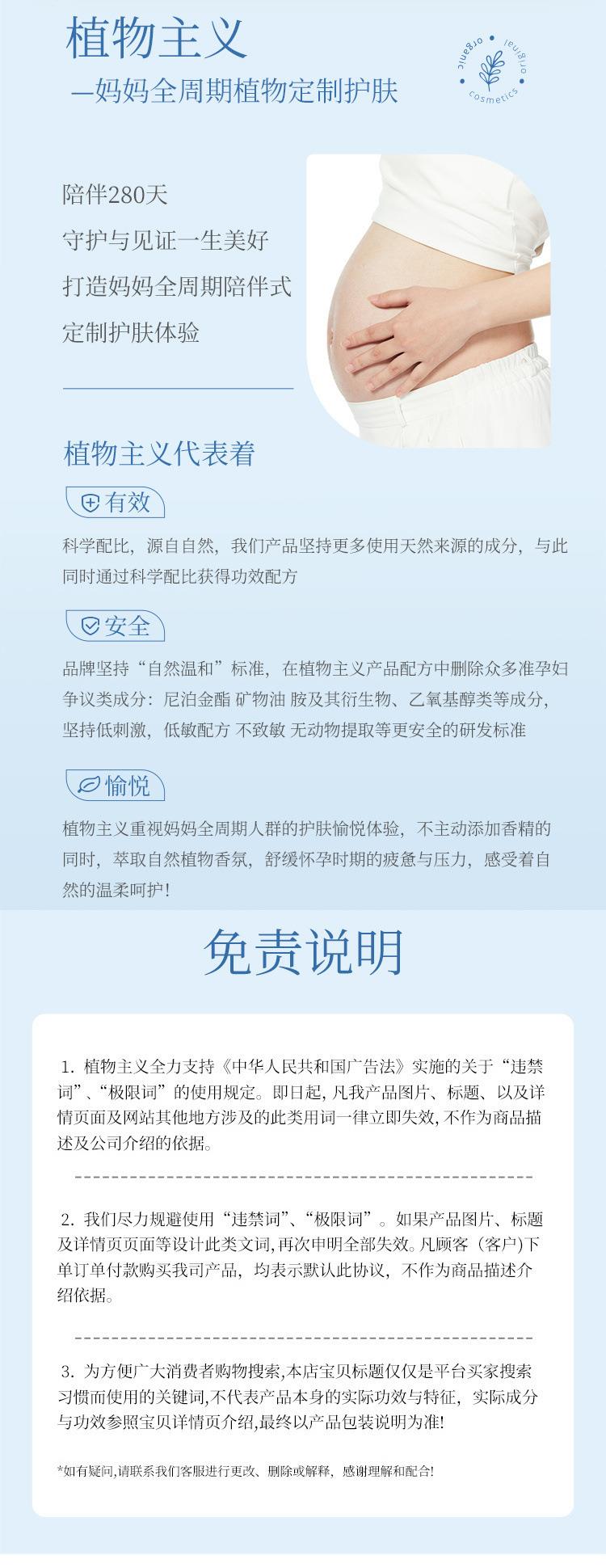 植物主义
—妈妈全周期植物定制护肤

original organic cosmetics

陪伴280天
守护与见证一生美好
打造妈妈全周期陪伴式
定制护肤体验

植物主义代表着

有效

科学配比，源自自然，我们产品坚持更多使用天然来源的成分，与此同时通过科学配比获得功效配方

安全

品牌坚持“自然温和”标准，在植物主义产品配方中删除众多准孕妇争议类成分：尼泊金酯 矿物油 胺及其衍生物、乙氧基醇类等成分，坚持低刺激，低敏配方 不致敏 无动物提取等更安全的研发标准

愉悦

植物主义重视妈妈全周期人群的护肤愉悦体验，不主动添加香精的同时，萃取自然植物香氛，舒缓怀孕时期的疲惫与压力，感受着自然的温柔呵护！

免责说明

1. 植物主义全力支持《中华人民共和国广告法》实施的关于“违禁词”、“极限词”的使用规定。即日起，凡我产品图片、标题、以及详情页面及网站其他地方涉及的此类用词一律立即失效，不作为商品描述及公司介绍的依据。

2. 我们尽力规避使用“违禁词”、“极限词”。如果产品图片、标题及详情页页面等设计此类文词，再次申明全部失效。凡顾客（客户）下单订单付款购买我司产品，均表示默认此协议，不作为商品描述介绍依据。

3. 为方便广大消费者购物搜索，本店宝贝标题仅仅是平台买家搜索习惯而使用的关键词，不代表产品本身的实际功效与特征，实际成分与功效参照宝贝详情页介绍，最终以产品包装说明为准！

*如有疑问，请联系我们客服进行更改、删除或解释，感谢理解和配合！